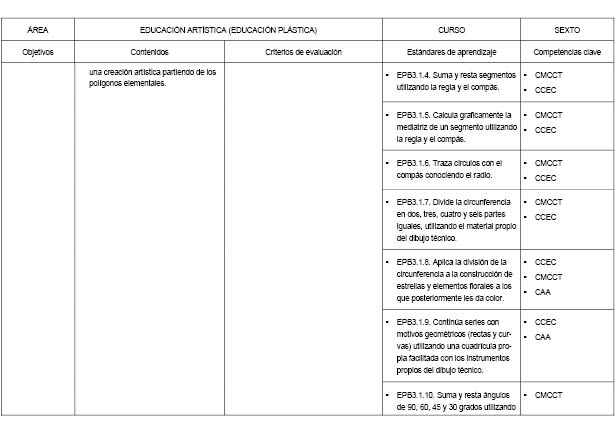 | ÁREA | EDUCACIÓN ARTÍSTICA (EDUCACIÓN PLÁSTICA) | | CURSO | SEXTO |
|---|---|---|---|---|
| Objetivos | Contenidos | Criterios de evaluación | Estándares de aprendizaje | Competencias clave |
| | una creación artística partiendo de los polígonos elementales. | | • EPB3.1.4. Suma y resta segmentos utilizando la regla y el compás. | • CMCCT • CCEC |
| | | | • EPB3.1.5. Calcula gráficamente la mediatriz de un segmento utilizando la regla y el compás. | • CMCCT • CCEC |
| | | | • EPB3.1.6. Traza círculos con el compás conociendo el radio. | • CMCCT • CCEC |
| | | | • EPB3.1.7. Divide la circunferencia en dos, tres, cuatro y seis partes iguales, utilizando el material propio del dibujo técnico. | • CMCCT • CCEC |
| | | | • EPB3.1.8. Aplica la división de la circunferencia a la construcción de estrellas y elementos florales a los que posteriormente les da color. | • CCEC • CMCCT • CAA |
| | | | • EPB3.1.9. Continúa series con motivos geométricos (rectas y curvas) utilizando una cuadrícula propia facilitada con los instrumentos propios del dibujo técnico. | • CCEC • CAA |
| | | | • EPB3.1.10. Suma y resta ángulos de 90, 60, 45 y 30 grados utilizando | • CMCCT |